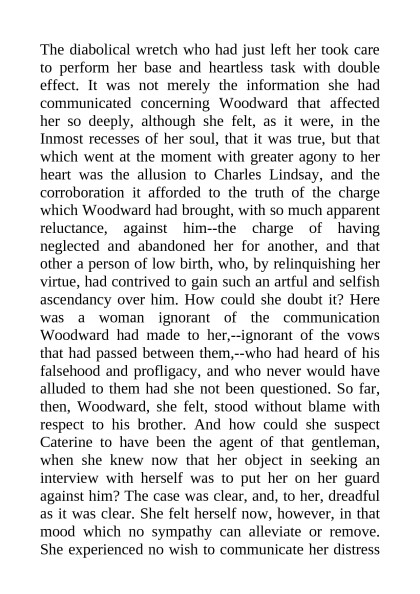 The diabolical wretch who had just left her took care to perform her base and heartless task with double effect. It was not merely the information she had communicated concerning Woodward that affected her so deeply, although she felt, as it were, in the Inmost recesses of her soul, that it was true, but that which went at the moment with greater agony to her heart was the allusion to Charles Lindsay, and the corroboration it afforded to the truth of the charge which Woodward had brought, with so much apparent reluctance, against him--the charge of having neglected and abandoned her for another, and that other a person of low birth, who, by relinquishing her virtue, had contrived to gain such an artful and selfish ascendancy over him. How could she doubt it? Here was a woman ignorant of the communication Woodward had made to her,--ignorant of the vows that had passed between them,--who had heard of his falsehood and profligacy, and who never would have alluded to them had she not been questioned. So far, then, Woodward, she felt, stood without blame with respect to his brother. And how could she suspect Caterine to have been the agent of that gentleman, when she knew now that her object in seeking an interview with herself was to put her on her guard against him? The case was clear, and, to her, dreadful as it was clear. She felt herself now, however, in that mood which no sympathy can alleviate or remove. She experienced no wish to communicate her distress